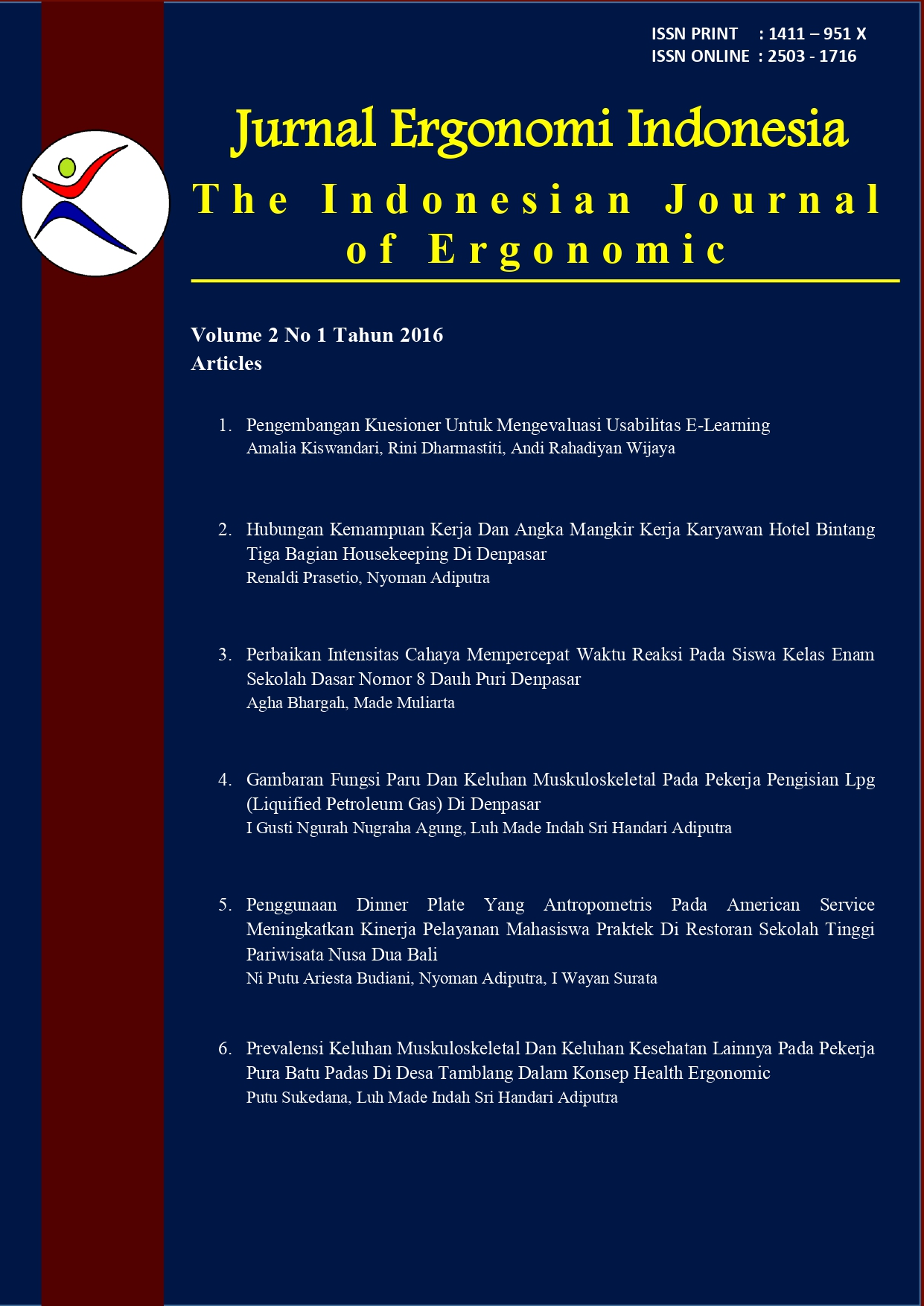 ISSN PRINT : 1411 – 951 X
ISSN ONLINE : 2503 - 1716

Jurnal Ergonomi Indonesia

The Indonesian Journal of Ergonomic

Volume 2 No 1 Tahun 2016
Articles

1. Pengembangan Kuesioner Untuk Mengevaluasi Usabilitas E-Learning
Amalia Kiswandari, Rini Dharmastiti, Andi Rahadiyan Wijaya

2. Hubungan Kemampuan Kerja Dan Angka Mangkir Kerja Karyawan Hotel Bintang Tiga Bagian Housekeeping Di Denpasar
Renaldi Prasetio, Nyoman Adiputra

3. Perbaikan Intensitas Cahaya Mempercepat Waktu Reaksi Pada Siswa Kelas Enam Sekolah Dasar Nomor 8 Dauh Puri Denpasar
Agha Bhargah, Made Muliarta

4. Gambaran Fungsi Paru Dan Keluhan Muskuloskeletal Pada Pekerja Pengisian Lpg (Liquified Petroleum Gas) Di Denpasar
I Gusti Ngurah Nugraha Agung, Luh Made Indah Sri Handari Adiputra

5. Penggunaan Dinner Plate Yang Antropometris Pada American Service Meningkatkan Kinerja Pelayanan Mahasiswa Praktek Di Restoran Sekolah Tinggi Pariwisata Nusa Dua Bali
Ni Putu Ariesta Budiani, Nyoman Adiputra, I Wayan Surata

6. Prevalensi Keluhan Muskuloskeletal Dan Keluhan Kesehatan Lainnya Pada Pekerja Pura Batu Padas Di Desa Tamblang Dalam Konsep Health Ergonomic
Putu Sukedana, Luh Made Indah Sri Handari Adiputra